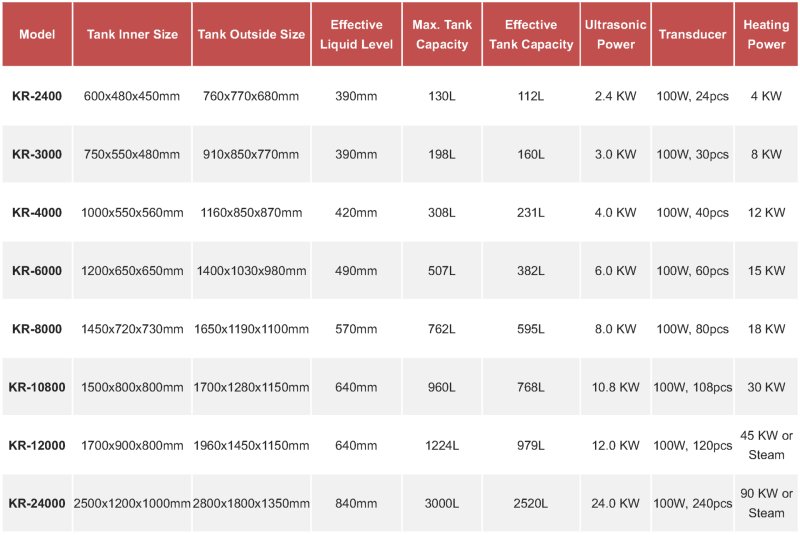 | Model | Tank Inner Size | Tank Outside Size | Effective Liquid Level | Max. Tank Capacity | Effective Tank Capacity | Ultrasonic Power | Transducer | Heating Power |
|---|---|---|---|---|---|---|---|---|
| KR-2400 | 600x480x450mm | 760x770x680mm | 390mm | 130L | 112L | 2.4 KW | 100W, 24pcs | 4 KW |
| KR-3000 | 750x550x480mm | 910x850x770mm | 390mm | 198L | 160L | 3.0 KW | 100W, 30pcs | 8 KW |
| KR-4000 | 1000x550x560mm | 1160x850x870mm | 420mm | 308L | 231L | 4.0 KW | 100W, 40pcs | 12 KW |
| KR-6000 | 1200x650x650mm | 1400x1030x980mm | 490mm | 507L | 382L | 6.0 KW | 100W, 60pcs | 15 KW |
| KR-8000 | 1450x720x730mm | 1650x1190x1100mm | 570mm | 762L | 595L | 8.0 KW | 100W, 80pcs | 18 KW |
| KR-10800 | 1500x800x800mm | 1700x1280x1150mm | 640mm | 960L | 768L | 10.8 KW | 100W, 108pcs | 30 KW |
| KR-12000 | 1700x900x800mm | 1960x1450x1150mm | 640mm | 1224L | 979L | 12.0 KW | 100W, 120pcs | 45 KW or Steam |
| KR-24000 | 2500x1200x1000mm | 2800x1800x1350mm | 840mm | 3000L | 2520L | 24.0 KW | 100W, 240pcs | 90 KW or Steam |